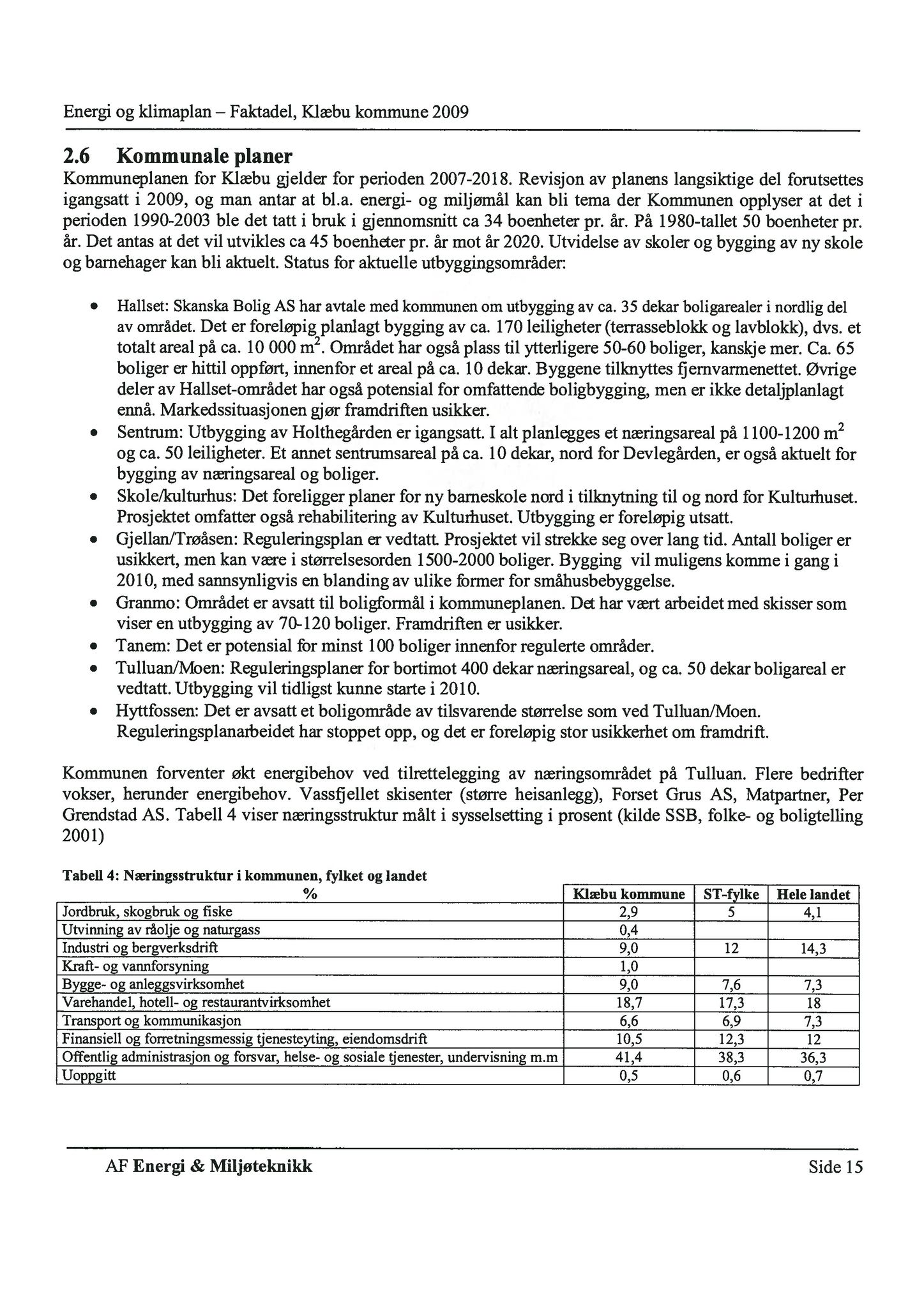 Energi og klimaplan – Faktadel, Klæbu kommune 2009

2.6 Kommunale planer

Kommuneplanen for Klæbu gjelder for perioden 2007-2018. Revisjon av planens langsiktige del forutsettes igangsatt i 2009, og man antar at bl.a. energi- og miljømål kan bli tema der Kommunen opplyser at det i perioden 1990-2003 ble det tatt i bruk i gjennomsnitt ca 34 boenheter pr. år. På 1980-tallet 50 boenheter pr. år. Det antas at det vil utvikles ca 45 boenheter pr. år mot år 2020. Utvidelse av skoler og bygging av ny skole og barnehager kan bli aktuelt. Status for aktuelle utbyggingsområder:

• Hallset: Skanska Bolig AS har avtale med kommunen om utbygging av ca. 35 dekar boligarealer i nordlig del av området. Det er foreløpig planlagt bygging av ca. 170 leiligheter (terrasseblokk og lavblokk), dvs. et totalt areal på ca. 10 000 $m^2$. Området har også plass til ytterligere 50-60 boliger, kanskje mer. Ca. 65 boliger er hittil oppført, innenfor et areal på ca. 10 dekar. Byggene tilknyttes fjernvarmenettet. Øvrige deler av Hallset-området har også potensial for omfattende boligbygging, men er ikke detaljplanlagt ennå. Markedssituasjonen gjør framdriften usikker.
• Sentrum: Utbygging av Holthegården er igangsatt. I alt planlegges et næringsareal på 1100-1200 $m^2$ og ca. 50 leiligheter. Et annet sentrumsareal på ca. 10 dekar, nord for Devlegården, er også aktuelt for bygging av næringsareal og boliger.
• Skole/kulturhus: Det foreligger planer for ny barneskole nord i tilknytning til og nord for Kulturhuset. Prosjektet omfatter også rehabilitering av Kulturhuset. Utbygging er foreløpig utsatt.
• Gjellan/Trøåsen: Reguleringsplan er vedtatt. Prosjektet vil strekke seg over lang tid. Antall boliger er usikkert, men kan være i størrelsesorden 1500-2000 boliger. Bygging vil muligens komme i gang i 2010, med sannsynligvis en blanding av ulike former for småhusbebyggelse.
• Granmo: Området er avsatt til boligformål i kommuneplanen. Det har vært arbeidet med skisser som viser en utbygging av 70-120 boliger. Framdriften er usikker.
• Tanem: Det er potensial for minst 100 boliger innenfor regulerte områder.
• Tulluan/Moen: Reguleringsplaner for bortimot 400 dekar næringsareal, og ca. 50 dekar boligareal er vedtatt. Utbygging vil tidligst kunne starte i 2010.
• Hyttfossen: Det er avsatt et boligområde av tilsvarende størrelse som ved Tulluan/Moen. Reguleringsplanarbeidet har stoppet opp, og det er foreløpig stor usikkerhet om framdrift.

Kommunen forventer økt energibehov ved tilrettelegging av næringsområdet på Tulluan. Flere bedrifter vokser, herunder energibehov. Vassfjellet skisenter (større heisanlegg), Forset Grus AS, Matpartner, Per Grendstad AS. Tabell 4 viser næringsstruktur målt i sysselsetting i prosent (kilde SSB, folke- og boligtelling 2001)

Tabell 4: Næringsstruktur i kommunen, fylket og landet

| % | Klæbu kommune | ST-fylke | Hele landet |
|---|---|---|---|
| Jordbruk, skogbruk og fiske | 2,9 | 5 | 4,1 |
| Utvinning av råolje og naturgass | 0,4 | | |
| Industri og bergverksdrift | 9,0 | 12 | 14,3 |
| Kraft- og vannforsyning | 1,0 | | |
| Bygge- og anleggsvirksomhet | 9,0 | 7,6 | 7,3 |
| Varehandel, hotell- og restaurantvirksomhet | 18,7 | 17,3 | 18 |
| Transport og kommunikasjon | 6,6 | 6,9 | 7,3 |
| Finansiell og forretningsmessig tjenesteyting, eiendomsdrift | 10,5 | 12,3 | 12 |
| Offentlig administrasjon og forsvar, helse- og sosiale tjenester, undervisning m.m | 41,4 | 38,3 | 36,3 |
| Uoppgitt | 0,5 | 0,6 | 0,7 |

AF Energi & Miljøteknikk Side 15